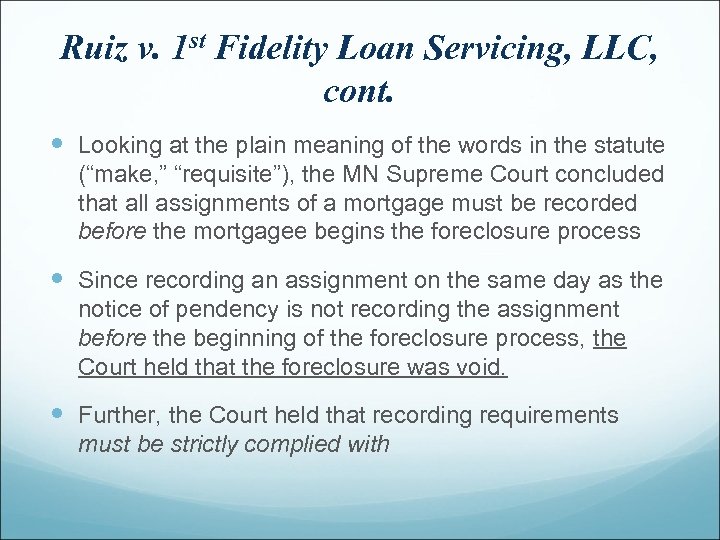 Ruiz v. 1st Fidelity Loan Servicing, LLC, cont.

• Looking at the plain meaning of the words in the statute ("make," "requisite"), the MN Supreme Court concluded that all assignments of a mortgage must be recorded before the mortgagee begins the foreclosure process

• Since recording an assignment on the same day as the notice of pendency is not recording the assignment before the beginning of the foreclosure process, the Court held that the foreclosure was void.

• Further, the Court held that recording requirements must be strictly complied with